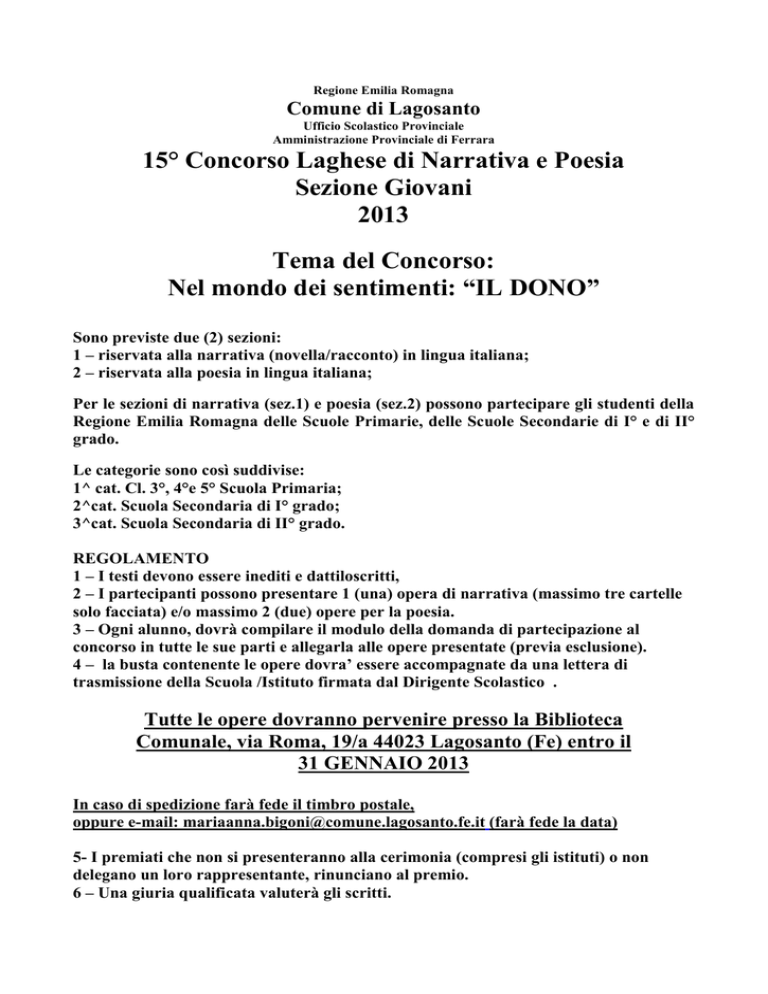 Regione Emilia Romagna
Comune di Lagosanto
Ufficio Scolastico Provinciale
Amministrazione Provinciale di Ferrara

15° Concorso Laghese di Narrativa e Poesia
Sezione Giovani
2013

Tema del Concorso:
Nel mondo dei sentimenti: “IL DONO”

Sono previste due (2) sezioni:
1 – riservata alla narrativa (novella/racconto) in lingua italiana;
2 – riservata alla poesia in lingua italiana;

Per le sezioni di narrativa (sez.1) e poesia (sez.2) possono partecipare gli studenti della Regione Emilia Romagna delle Scuole Primarie, delle Scuole Secondarie di I° e di II° grado.

Le categorie sono così suddivise:
1^ cat. Cl. 3°, 4°e 5° Scuola Primaria;
2^cat. Scuola Secondaria di I° grado;
3^cat. Scuola Secondaria di II° grado.

REGOLAMENTO
1 – I testi devono essere inediti e dattiloscritti,
2 – I partecipanti possono presentare 1 (una) opera di narrativa (massimo tre cartelle solo facciata) e/o massimo 2 (due) opere per la poesia.
3 – Ogni alunno, dovrà compilare il modulo della domanda di partecipazione al concorso in tutte le sue parti e allegarla alle opere presentate (previa esclusione).
4 – la busta contenente le opere dovra’ essere accompagnate da una lettera di trasmissione della Scuola /Istituto firmata dal Dirigente Scolastico .

Tutte le opere dovranno pervenire presso la Biblioteca Comunale, via Roma, 19/a 44023 Lagosanto (Fe) entro il 31 GENNAIO 2013

In caso di spedizione farà fede il timbro postale, oppure e-mail: mariaanna.bigoni@comune.lagosanto.fe.it (farà fede la data)

5- I premiati che non si presenteranno alla cerimonia (compresi gli istituti) o non delegano un loro rappresentante, rinunciano al premio.
6 – Una giuria qualificata valuterà gli scritti.